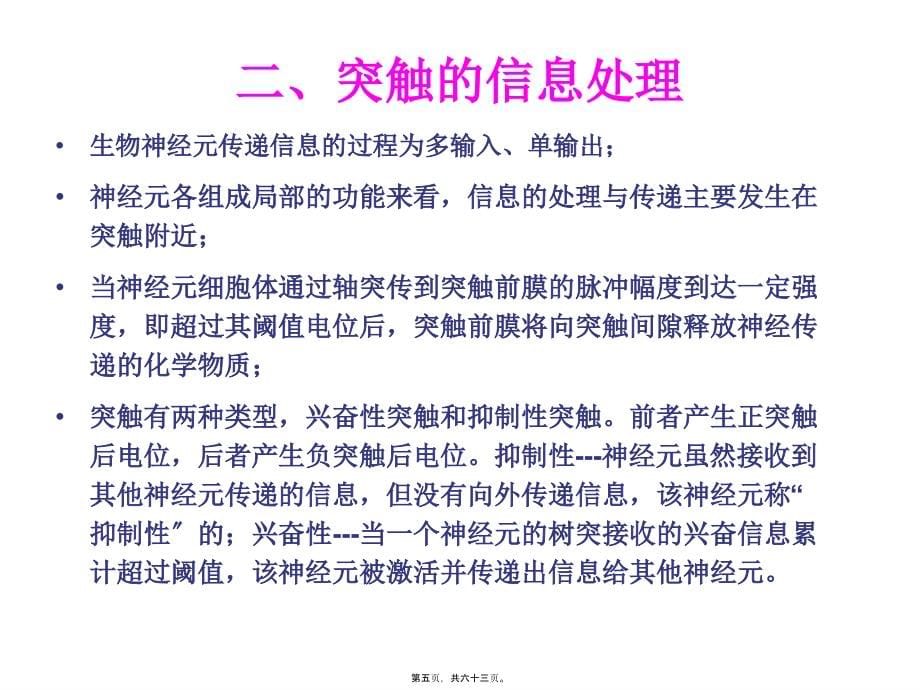 二、突触的信息处理

• 生物神经元传递信息的过程为多输入、单输出；

• 神经元各组成局部的功能来看，信息的处理与传递主要发生在突触附近；

• 当神经元细胞体通过轴突传到突触前膜的脉冲幅度到达一定强度，即超过其阈值电位后，突触前膜将向突触间隙释放神经传递的化学物质；

• 突触有两种类型，兴奋性突触和抑制性突触。前者产生正突触后电位，后者产生负突触后电位。抑制性---神经元虽然接收到其他神经元传递的信息，但没有向外传递信息，该神经元称“抑制性〞的；兴奋性---当一个神经元的树突接收的兴奋信息累计超过阈值，该神经元被激活并传递出信息给其他神经元。

第五页，共六十三页。